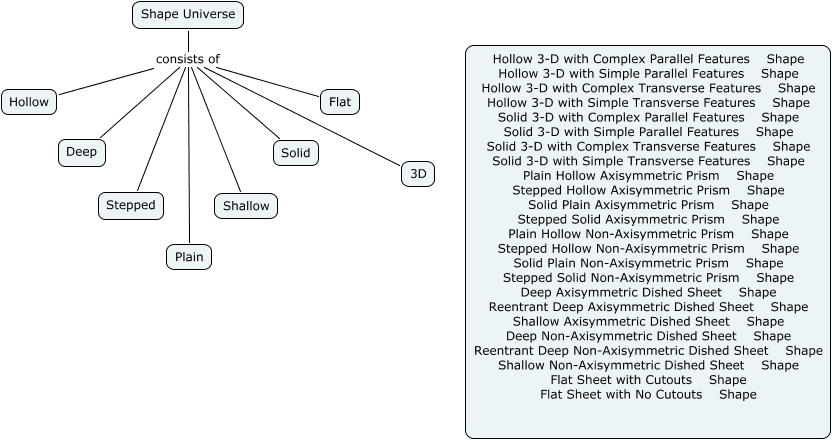 Shape Universe

consists of

Hollow

Deep

Stepped

Plain

Shallow

Solid

Flat

3D

Hollow 3-D with Complex Parallel Features Shape
Hollow 3-D with Simple Parallel Features Shape
Hollow 3-D with Complex Transverse Features Shape
Hollow 3-D with Simple Transverse Features Shape
Solid 3-D with Complex Parallel Features Shape
Solid 3-D with Simple Parallel Features Shape
Solid 3-D with Complex Transverse Features Shape
Solid 3-D with Simple Transverse Features Shape
Plain Hollow Axisymmetric Prism Shape
Stepped Hollow Axisymmetric Prism Shape
Solid Plain Axisymmetric Prism Shape
Stepped Solid Axisymmetric Prism Shape
Plain Hollow Non-Axisymmetric Prism Shape
Stepped Hollow Non-Axisymmetric Prism Shape
Solid Plain Non-Axisymmetric Prism Shape
Stepped Solid Non-Axisymmetric Prism Shape
Deep Axisymmetric Dished Sheet Shape
Reentrant Deep Axisymmetric Dished Sheet Shape
Shallow Axisymmetric Dished Sheet Shape
Deep Non-Axisymmetric Dished Sheet Shape
Reentrant Deep Non-Axisymmetric Dished Sheet Shape
Shallow Non-Axisymmetric Dished Sheet Shape
Flat Sheet with Cutouts Shape
Flat Sheet with No Cutouts Shape